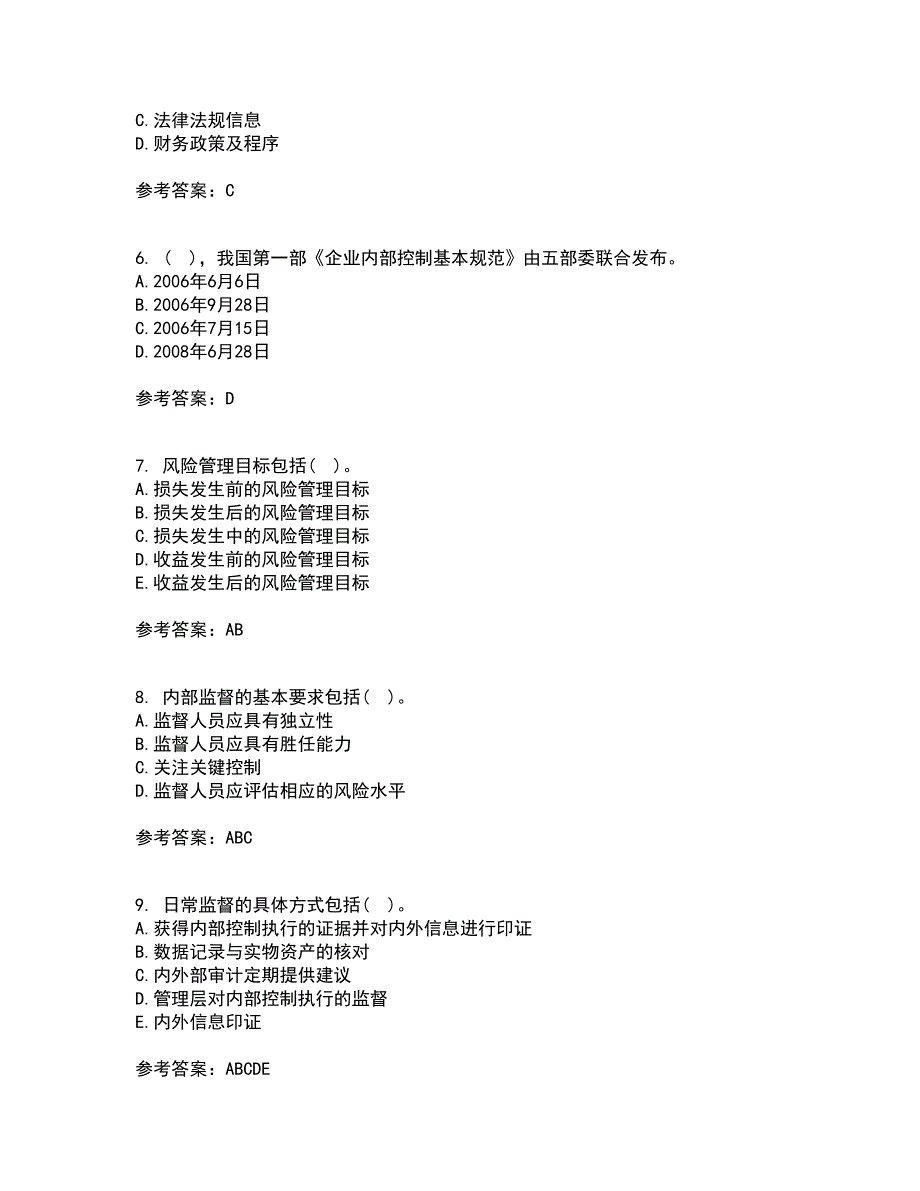 C.法律法规信息
D.财务政策及程序

参考答案：C

6. （ ），我国第一部《企业内部控制基本规范》由五部委联合发布。
A.2006年6月6日
B.2006年9月28日
C.2006年7月15日
D.2008年6月28日

参考答案：D

7. 风险管理目标包括（ ）。
A.损失发生前的风险管理目标
B.损失发生后的风险管理目标
C.损失发生中的风险管理目标
D.收益发生前的风险管理目标
E.收益发生后的风险管理目标

参考答案：AB

8. 内部监督的基本要求包括（ ）。
A.监督人员应具有独立性
B.监督人员应具有胜任能力
C.关注关键控制
D.监督人员应评估相应的风险水平

参考答案：ABC

9. 日常监督的具体方式包括（ ）。
A.获得内部控制执行的证据并对内外信息进行印证
B.数据记录与实物资产的核对
C.内外部审计定期提供建议
D.管理层对内部控制执行的监督
E.内外信息印证

参考答案：ABCDE